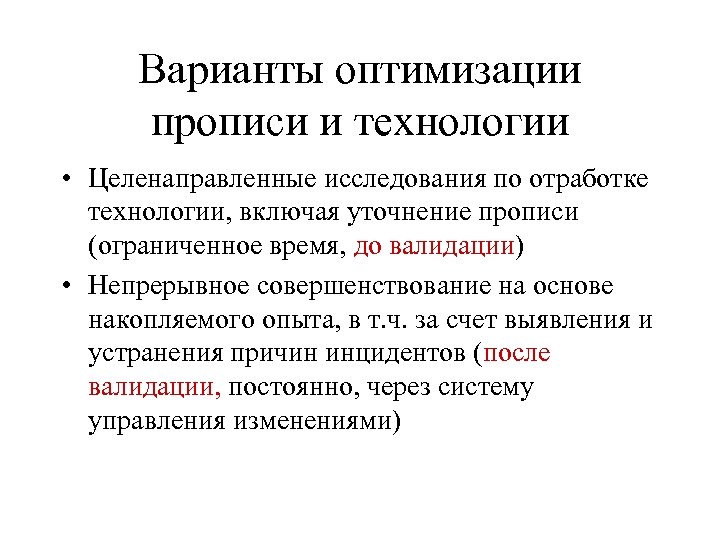 Варианты оптимизации прописи и технологии

• Целенаправленные исследования по отработке технологии, включая уточнение прописи (ограниченное время, до валидации)

• Непрерывное совершенствование на основе накопляемого опыта, в т.ч. за счет выявления и устранения причин инцидентов (после валидации, постоянно, через систему управления изменениями)